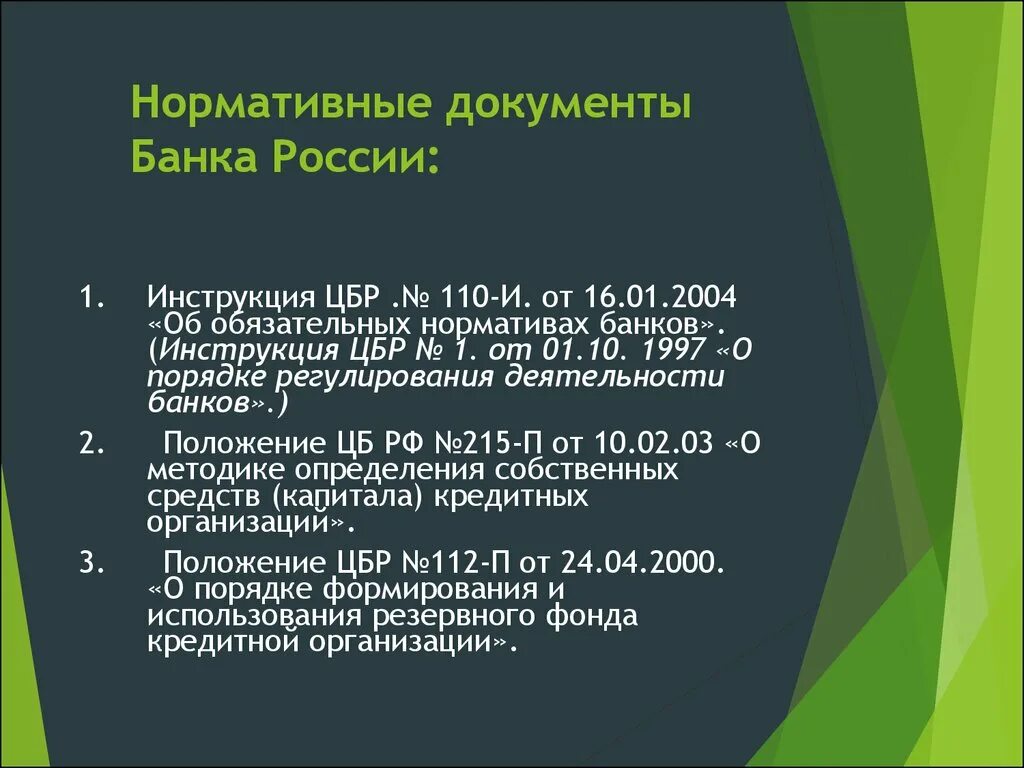 Нормативные документы Банка России:

1. Инструкция ЦБР .№ 110-И. от 16.01.2004 «Об обязательных нормативах банков». (Инструкция ЦБР № 1. от 01.10. 1997 «О порядке регулирования деятельности банков».)

2. Положение ЦБ РФ №215-П от 10.02.03 «О методике определения собственных средств (капитала) кредитных организаций».

3. Положение ЦБР №112-П от 24.04.2000. «О порядке формирования и использования резервного фонда кредитной организации».